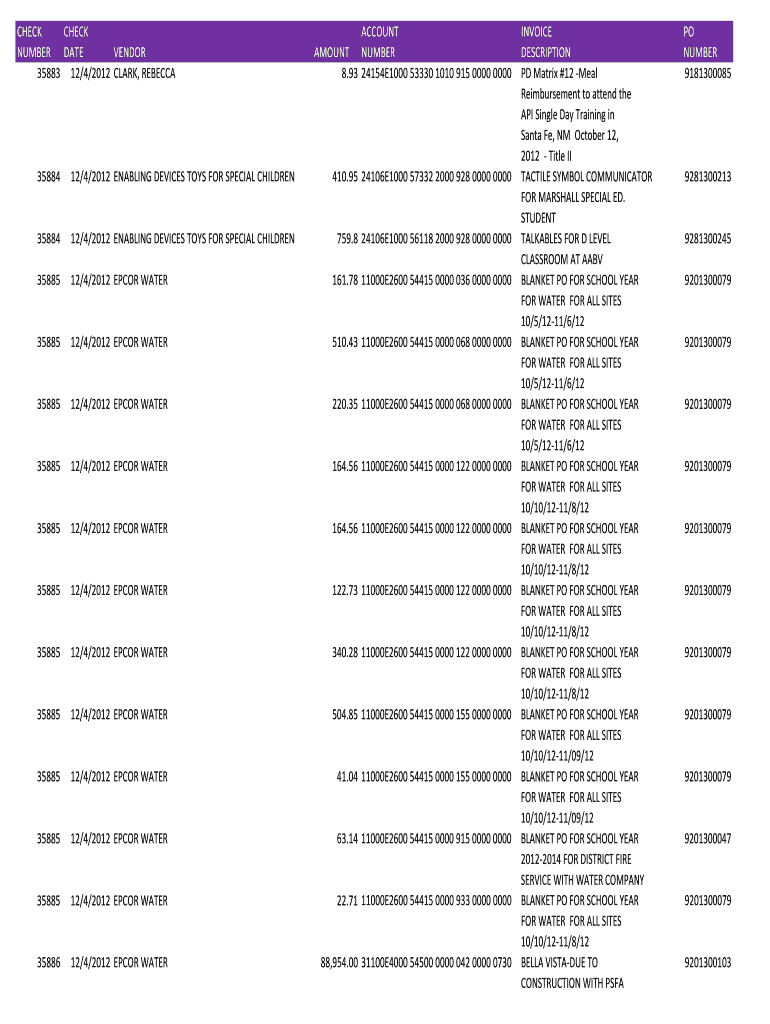 | CHECK NUMBER | CHECK DATE | VENDOR | AMOUNT | ACCOUNT NUMBER | INVOICE DESCRIPTION | PO NUMBER |
|---|---|---|---|---|---|---|
| 35883 | 12/4/2012 | CLARK, REBECCA | 8.93 | 24154E1000 53330 1010 915 0000 0000 | PD Matrix #12 -Meal Reimbursement to attend the API Single Day Training in Santa Fe, NM October 12, 2012 - Title II | 9181300085 |
| 35884 | 12/4/2012 | ENABLING DEVICES TOYS FOR SPECIAL CHILDREN | 410.95 | 24106E1000 57332 2000 928 0000 0000 | TACTILE SYMBOL COMMUNICATOR FOR MARSHALL SPECIAL ED. STUDENT | 9281300213 |
| 35884 | 12/4/2012 | ENABLING DEVICES TOYS FOR SPECIAL CHILDREN | 759.8 | 24106E1000 56118 2000 928 0000 0000 | TALKABLES FOR D LEVEL CLASSROOM AT AABV | 9281300245 |
| 35885 | 12/4/2012 | EPCOR WATER | 161.78 | 11000E2600 54415 0000 036 0000 0000 | BLANKET PO FOR SCHOOL YEAR FOR WATER FOR ALL SITES 10/5/12-11/6/12 | 9201300079 |
| 35885 | 12/4/2012 | EPCOR WATER | 510.43 | 11000E2600 54415 0000 068 0000 0000 | BLANKET PO FOR SCHOOL YEAR FOR WATER FOR ALL SITES 10/5/12-11/6/12 | 9201300079 |
| 35885 | 12/4/2012 | EPCOR WATER | 220.35 | 11000E2600 54415 0000 068 0000 0000 | BLANKET PO FOR SCHOOL YEAR FOR WATER FOR ALL SITES 10/5/12-11/6/12 | 9201300079 |
| 35885 | 12/4/2012 | EPCOR WATER | 164.56 | 11000E2600 54415 0000 122 0000 0000 | BLANKET PO FOR SCHOOL YEAR FOR WATER FOR ALL SITES 10/10/12-11/8/12 | 9201300079 |
| 35885 | 12/4/2012 | EPCOR WATER | 164.56 | 11000E2600 54415 0000 122 0000 0000 | BLANKET PO FOR SCHOOL YEAR FOR WATER FOR ALL SITES 10/10/12-11/8/12 | 9201300079 |
| 35885 | 12/4/2012 | EPCOR WATER | 122.73 | 11000E2600 54415 0000 122 0000 0000 | BLANKET PO FOR SCHOOL YEAR FOR WATER FOR ALL SITES 10/10/12-11/8/12 | 9201300079 |
| 35885 | 12/4/2012 | EPCOR WATER | 340.28 | 11000E2600 54415 0000 122 0000 0000 | BLANKET PO FOR SCHOOL YEAR FOR WATER FOR ALL SITES 10/10/12-11/8/12 | 9201300079 |
| 35885 | 12/4/2012 | EPCOR WATER | 504.85 | 11000E2600 54415 0000 155 0000 0000 | BLANKET PO FOR SCHOOL YEAR FOR WATER FOR ALL SITES 10/10/12-11/09/12 | 9201300079 |
| 35885 | 12/4/2012 | EPCOR WATER | 41.04 | 11000E2600 54415 0000 155 0000 0000 | BLANKET PO FOR SCHOOL YEAR FOR WATER FOR ALL SITES 10/10/12-11/09/12 | 9201300079 |
| 35885 | 12/4/2012 | EPCOR WATER | 63.14 | 11000E2600 54415 0000 915 0000 0000 | BLANKET PO FOR SCHOOL YEAR 2012-2014 FOR DISTRICT FIRE SERVICE WITH WATER COMPANY | 9201300047 |
| 35885 | 12/4/2012 | EPCOR WATER | 22.71 | 11000E2600 54415 0000 933 0000 0000 | BLANKET PO FOR SCHOOL YEAR FOR WATER FOR ALL SITES 10/10/12-11/8/12 | 9201300079 |
| 35886 | 12/4/2012 | EPCOR WATER | 88,954.00 | 31100E4000 54500 0000 042 0000 0730 | BELLA VISTA-DUE TO CONSTRUCTION WITH PSFA | 9201300103 |